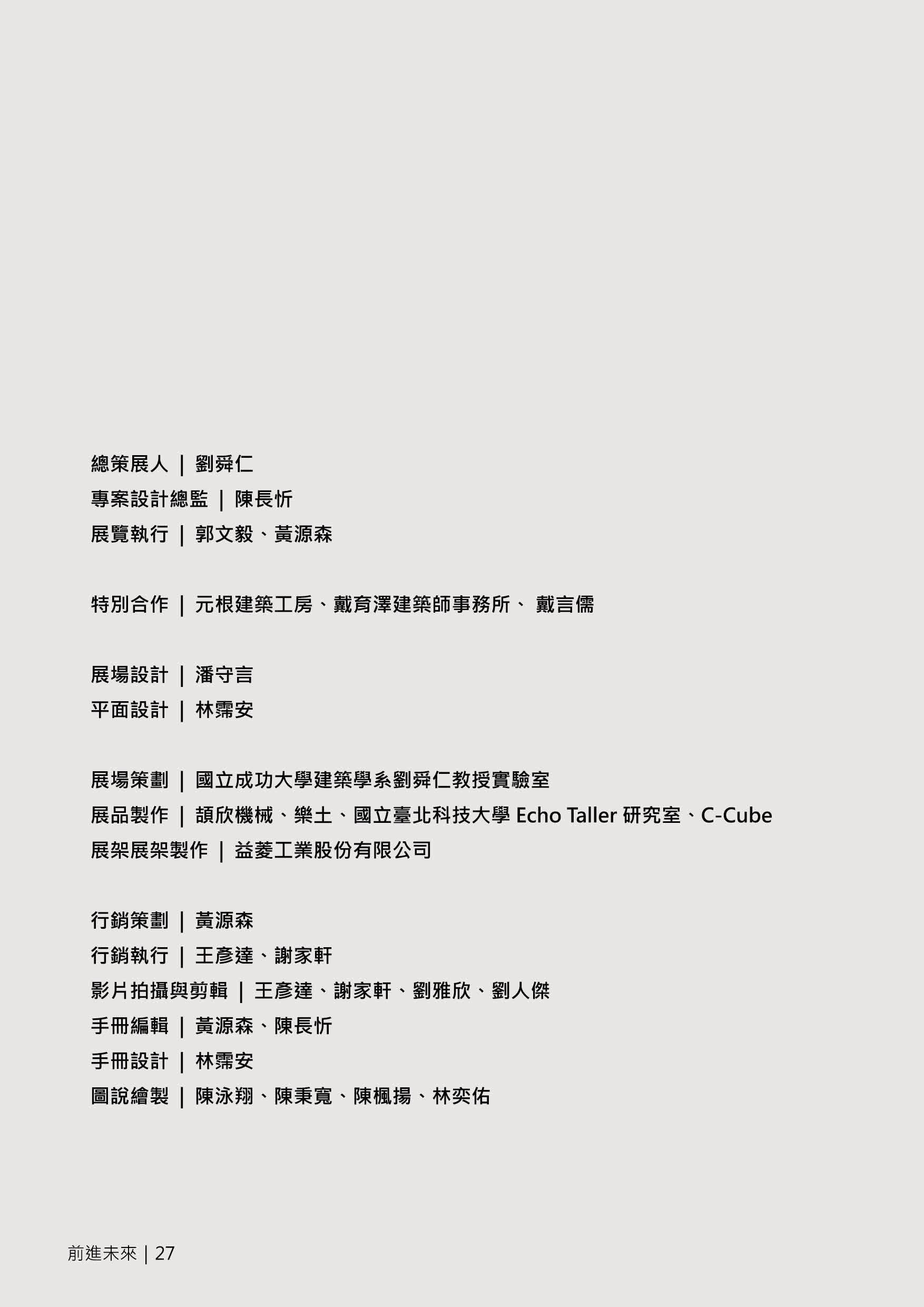 總策展人 | 劉舜仁
專案設計總監 | 陳長忻
展覽執行 | 郭文毅、黃源森

特別合作 | 元根建築工房、戴育澤建築師事務所、 戴言儒

展場設計 | 潘守言
平面設計 | 林霈安

展場策劃 | 國立成功大學建築學系劉舜仁教授實驗室
展品製作 | 頡欣機械、樂土、國立臺北科技大學Echo Taller研究室、C-Cube
展架展架製作 | 益菱工業股份有限公司

行銷策劃 | 黃源森
行銷執行 | 王彥達、謝家軒
影片拍攝與剪輯 | 王彥達、謝家軒、劉雅欣、劉人傑
手冊編輯 | 黃源森、陳長忻
手冊設計 | 林霈安
圖說繪製 | 陳泳翔、陳秉寬、陳楓揚、林奕佑

前進未來 | 27